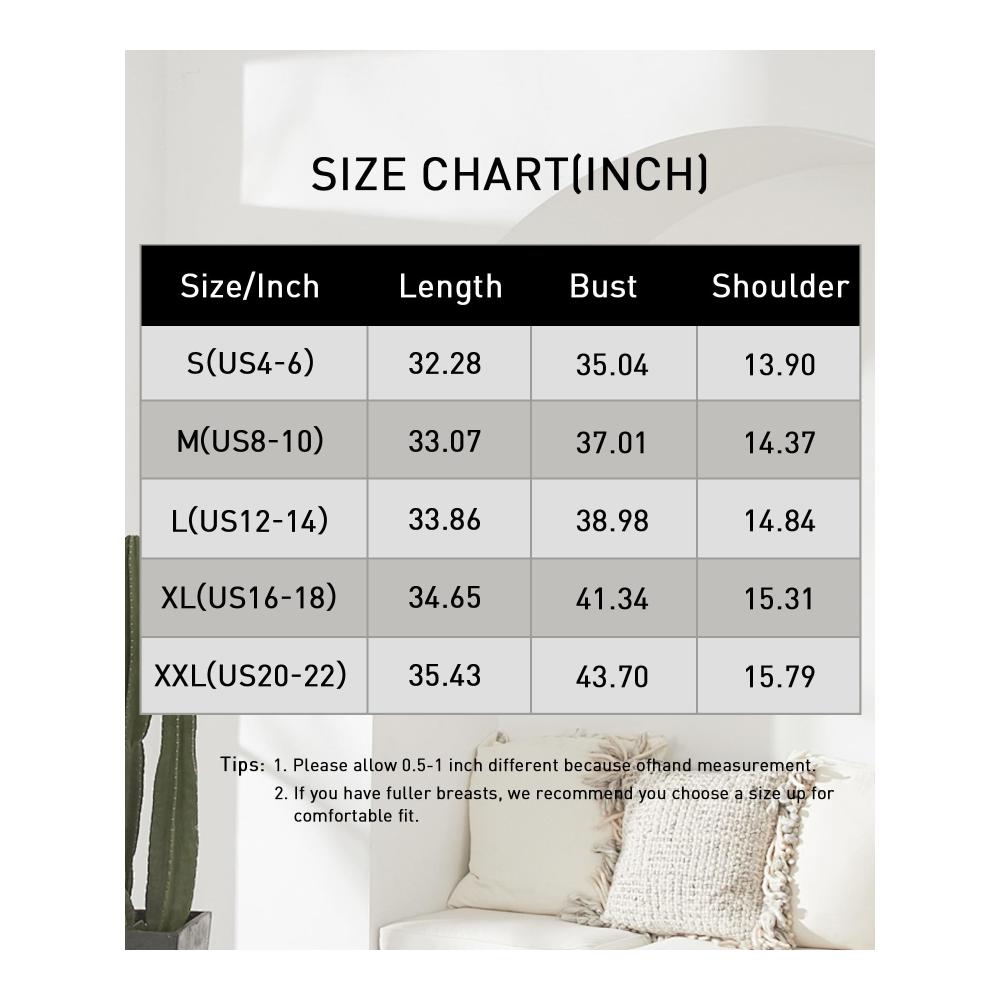 SIZE CHART(INCH)

| Size/Inch | Length | Bust | Shoulder |
|---|---|---|---|
| S(US4-6) | 32.28 | 35.04 | 13.90 |
| M(US8-10) | 33.07 | 37.01 | 14.37 |
| L(US12-14) | 33.86 | 38.98 | 14.84 |
| XL(US16-18) | 34.65 | 41.34 | 15.31 |
| XXL(US20-22) | 35.43 | 43.70 | 15.79 |

Tips: 1. Please allow 0.5-1 inch different because ofhand measurement.
2. If you have fuller breasts, we recommend you choose a size up for comfortable fit.